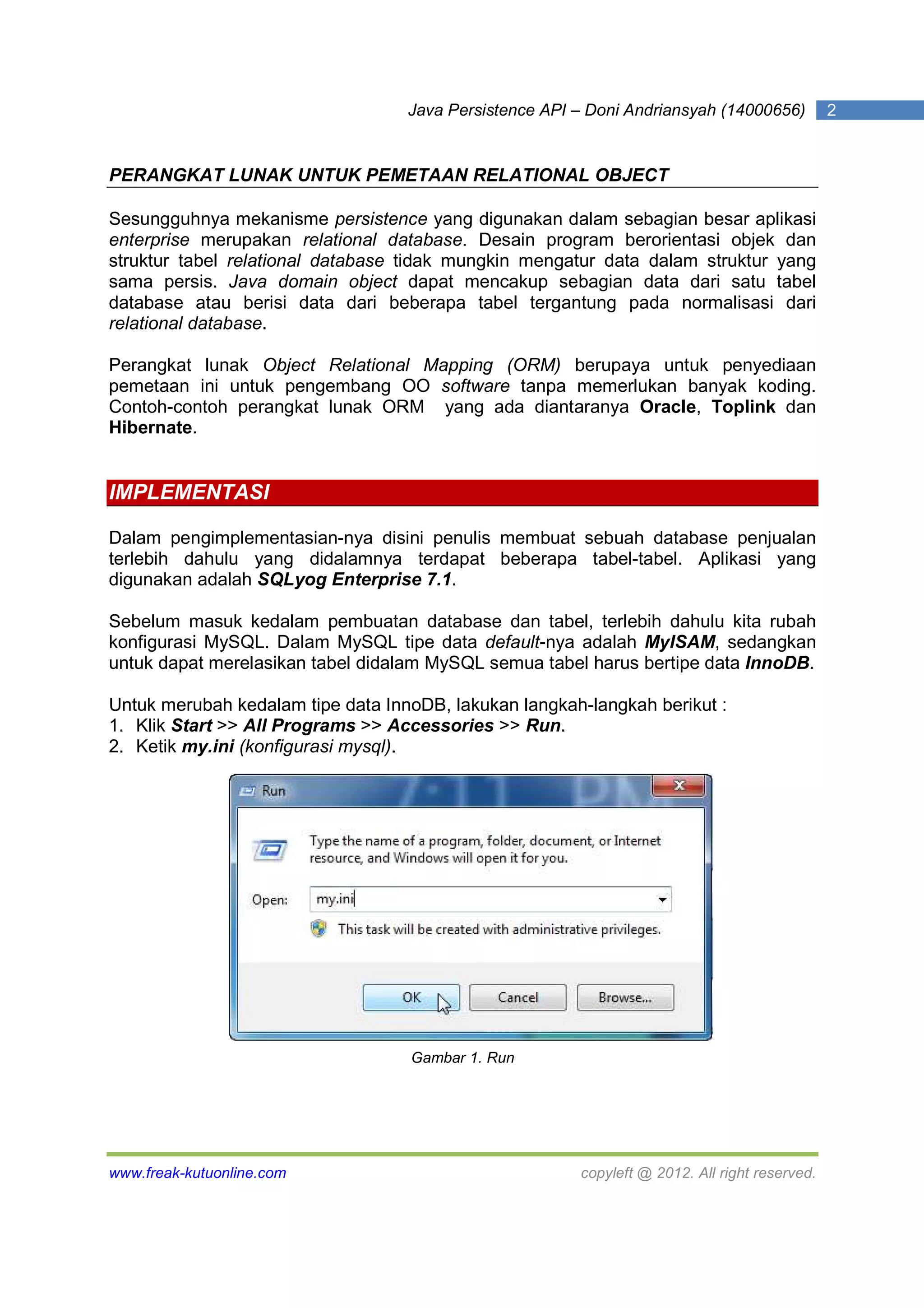 Java Persistence API – Doni Andriansyah (14000656) 2

PERANGKAT LUNAK UNTUK PEMETAAN RELATIONAL OBJECT

Sesungguhnya mekanisme persistence yang digunakan dalam sebagian besar aplikasi enterprise merupakan relational database. Desain program berorientasi objek dan struktur tabel relational database tidak mungkin mengatur data dalam struktur yang sama persis. Java domain object dapat mencakup sebagian data dari satu tabel database atau berisi data dari beberapa tabel tergantung pada normalisasi dari relational database.

Perangkat lunak Object Relational Mapping (ORM) berupaya untuk penyediaan pemetaan ini untuk pengembang OO software tanpa memerlukan banyak koding. Contoh-contoh perangkat lunak ORM yang ada diantaranya Oracle, Toplink dan Hibernate.

IMPLEMENTASI

Dalam pengimplementasian-nya disini penulis membuat sebuah database penjualan terlebih dahulu yang didalamnya terdapat beberapa tabel-tabel. Aplikasi yang digunakan adalah SQLyog Enterprise 7.1.

Sebelum masuk kedalam pembuatan database dan tabel, terlebih dahulu kita rubah konfigurasi MySQL. Dalam MySQL tipe data default-nya adalah MyISAM, sedangkan untuk dapat merelasikan tabel didalam MySQL semua tabel harus bertipe data InnoDB.

Untuk merubah kedalam tipe data InnoDB, lakukan langkah-langkah berikut :
1. Klik Start >> All Programs >> Accessories >> Run.
2. Ketik my.ini (konfigurasi mysql).

Run

Type the name of a program, folder, document, or Internet resource, and Windows will open it for you.

Open: my.ini

This task will be created with administrative privileges.

OK Cancel Browse...

Gambar 1. Run

www.freak-kutuonline.com copyleft @ 2012. All right reserved.